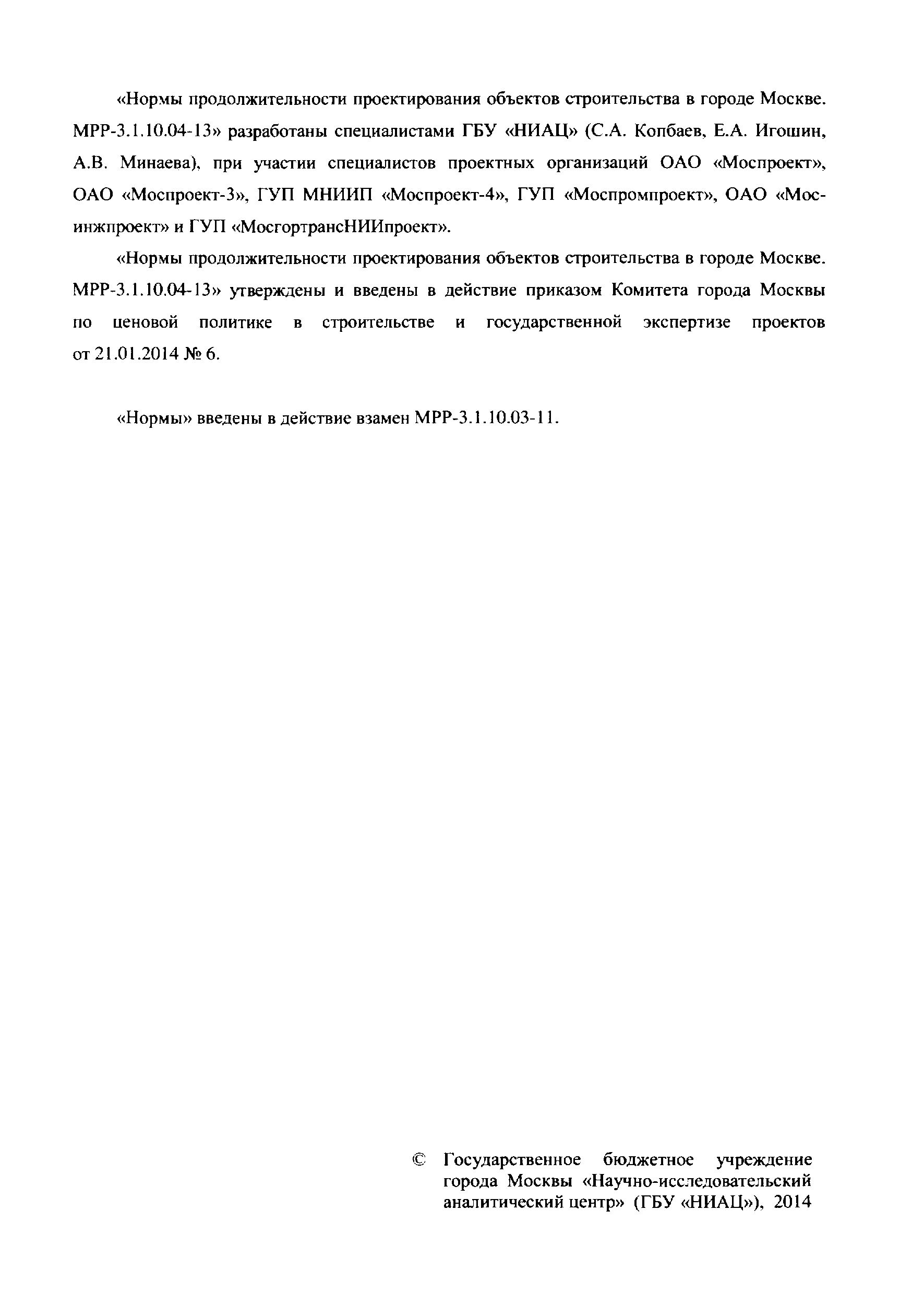 «Нормы продолжительности проектирования объектов строительства в городе Москве. МРР-3.1.10.04-13» разработаны специалистами ГБУ «НИАЦ» (С.А. Копбаев, Е.А. Игошин, А.В. Минаева), при участии специалистов проектных организаций ОАО «Моспроект», ОАО «Моспроект-3», ГУП МНИИП «Моспроект-4», ГУП «Моспромпроект», ОАО «Мосинжпроект» и ГУП «МосгортрансНИИпроект».

«Нормы продолжительности проектирования объектов строительства в городе Москве. МРР-3.1.10.04-13» утверждены и введены в действие приказом Комитета города Москвы по ценовой политике в строительстве и государственной экспертизе проектов от 21.01.2014 № 6.

«Нормы» введены в действие взамен МРР-3.1.10.03-11.

© Государственное бюджетное учреждение города Москвы «Научно-исследовательский аналитический центр» (ГБУ «НИАЦ»), 2014